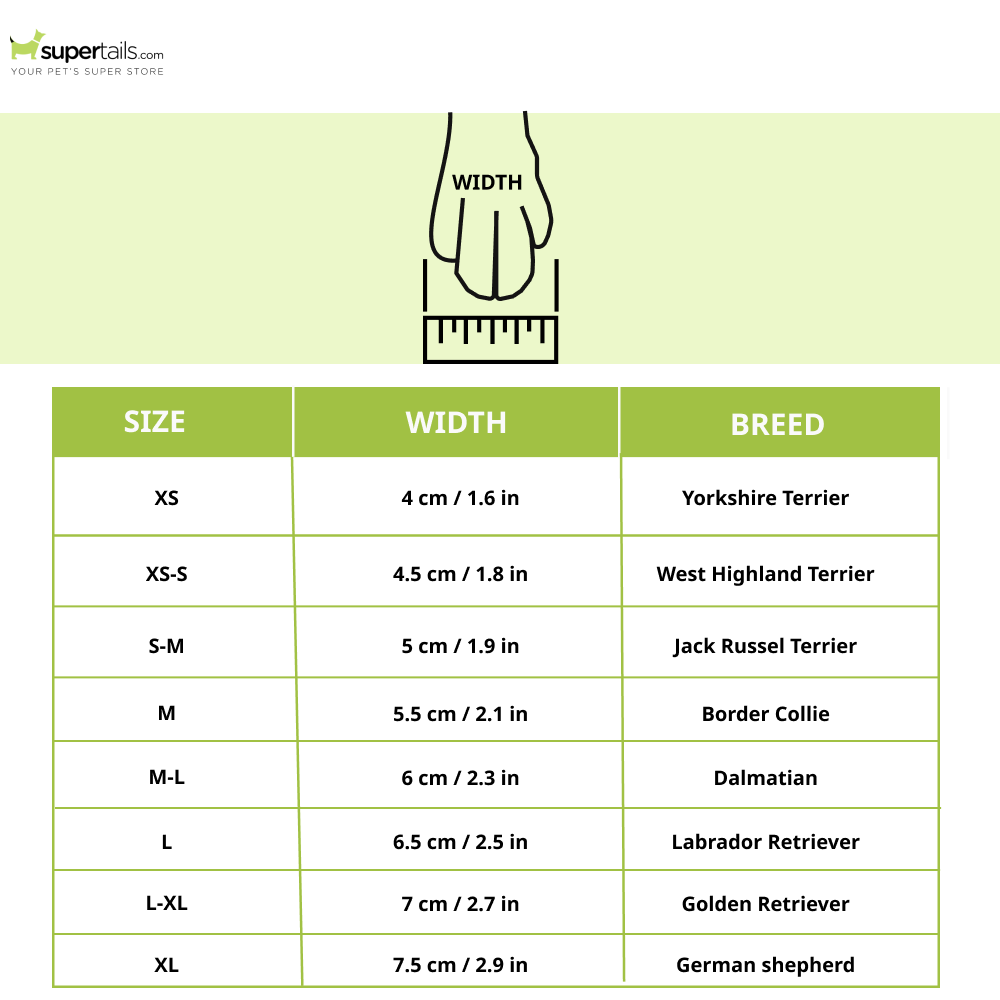 supertails.com
YOUR PET'S SUPER STORE

WIDTH

| SIZE | WIDTH | BREED |
|---|---|---|
| XS | 4 cm / 1.6 in | Yorkshire Terrier |
| XS-S | 4.5 cm / 1.8 in | West Highland Terrier |
| S-M | 5 cm / 1.9 in | Jack Russel Terrier |
| M | 5.5 cm / 2.1 in | Border Collie |
| M-L | 6 cm / 2.3 in | Dalmatian |
| L | 6.5 cm / 2.5 in | Labrador Retriever |
| L-XL | 7 cm / 2.7 in | Golden Retriever |
| XL | 7.5 cm / 2.9 in | German shepherd |